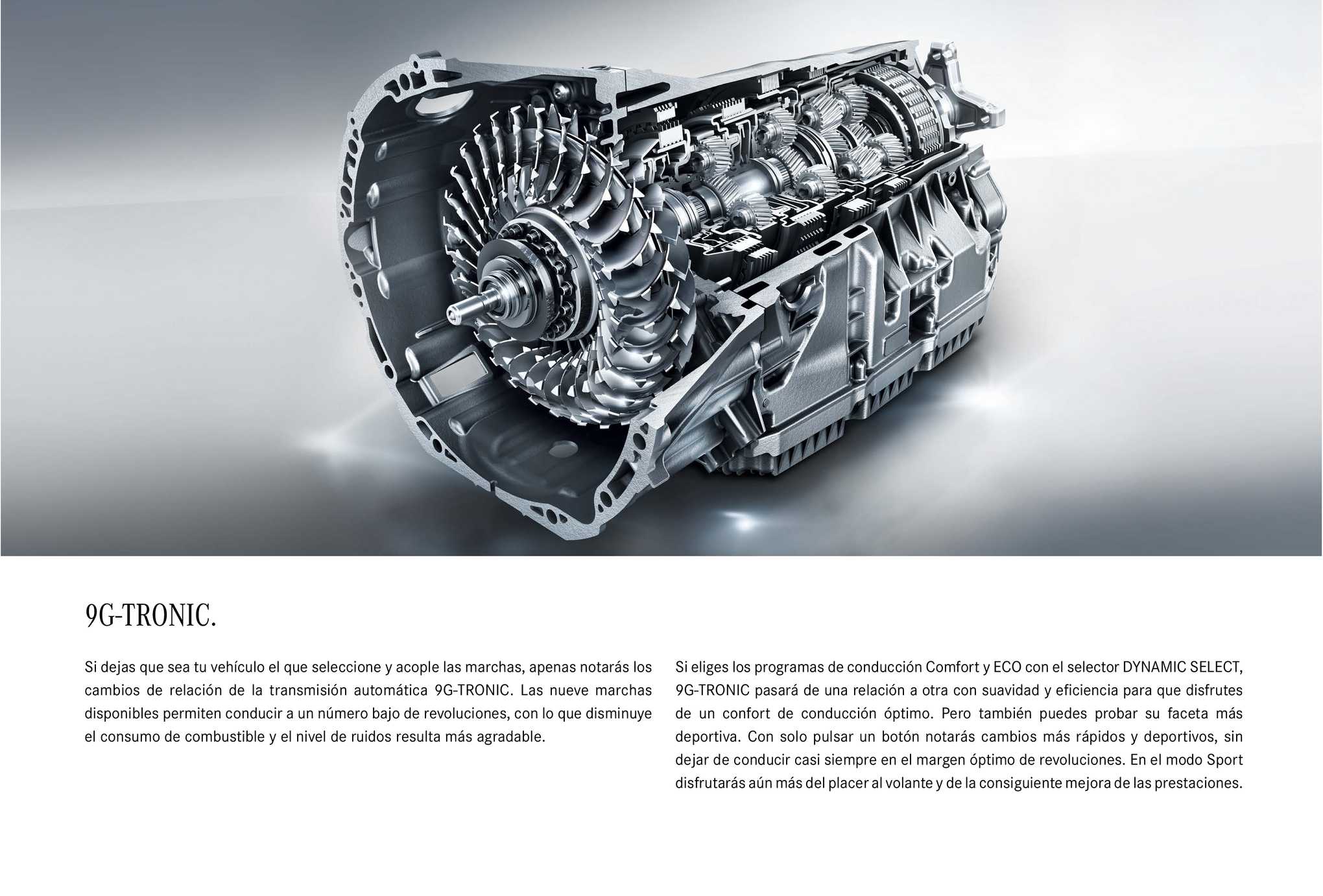 9G-TRONIC.

Si dejas que sea tu vehículo el que seleccione y acople las marchas, apenas notarás los cambios de relación de la transmisión automática 9G-TRONIC. Las nueve marchas disponibles permiten conducir a un número bajo de revoluciones, con lo que disminuye el consumo de combustible y el nivel de ruidos resulta más agradable.

Si eliges los programas de conducción Comfort y ECO con el selector DYNAMIC SELECT, 9G-TRONIC pasará de una relación a otra con suavidad y eficiencia para que disfrutes de un confort de conducción óptimo. Pero también puedes probar su faceta más deportiva. Con solo pulsar un botón notarás cambios más rápidos y deportivos, sin dejar de conducir casi siempre en el margen óptimo de revoluciones. En el modo Sport disfrutarás aún más del placer al volante y de la consiguiente mejora de las prestaciones.